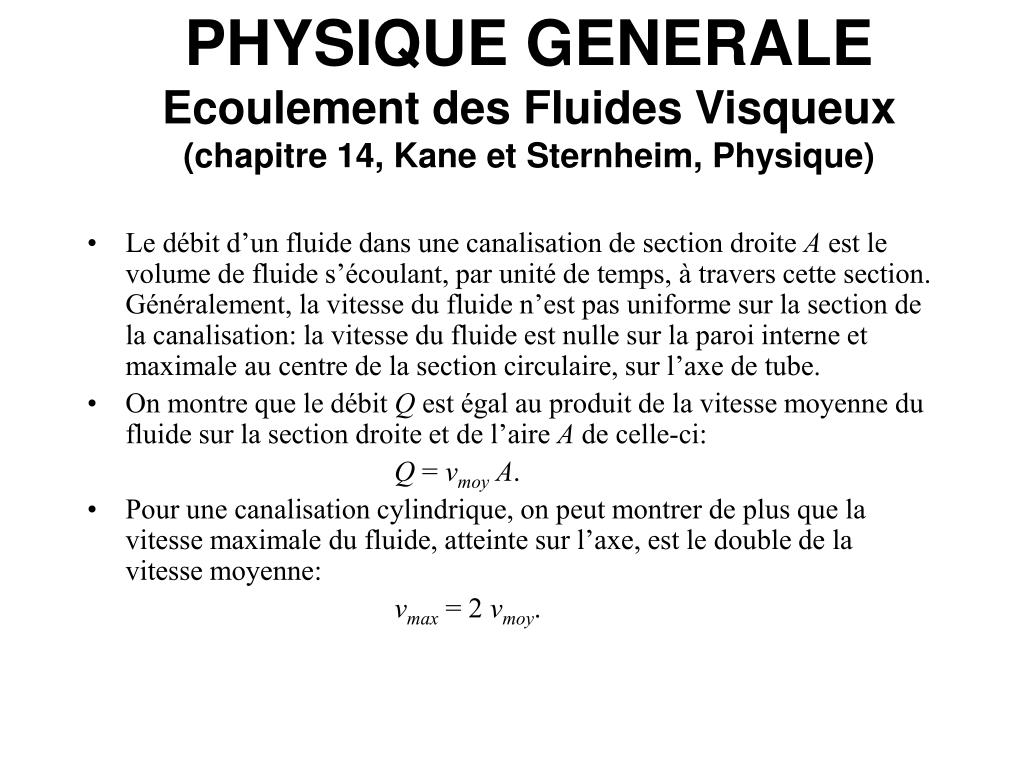 PHYSIQUE GENERALE
Ecoulement des Fluides Visqueux
(chapitre 14, Kane et Sternheim, Physique)

• Le débit d’un fluide dans une canalisation de section droite $A$ est le volume de fluide s’écoulant, par unité de temps, à travers cette section. Généralement, la vitesse du fluide n’est pas uniforme sur la section de la canalisation: la vitesse du fluide est nulle sur la paroi interne et maximale au centre de la section circulaire, sur l’axe de tube.
• On montre que le débit $Q$ est égal au produit de la vitesse moyenne du fluide sur la section droite et de l’aire $A$ de celle-ci:
$Q = v_{moy} A$.
• Pour une canalisation cylindrique, on peut montrer de plus que la vitesse maximale du fluide, atteinte sur l’axe, est le double de la vitesse moyenne:
$v_{max} = 2\ v_{moy}$.